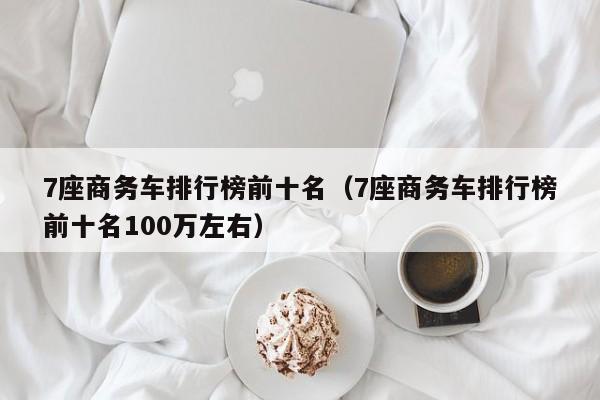 7座商务车排行榜前十名（7座商务车排行榜前十名100万左右）